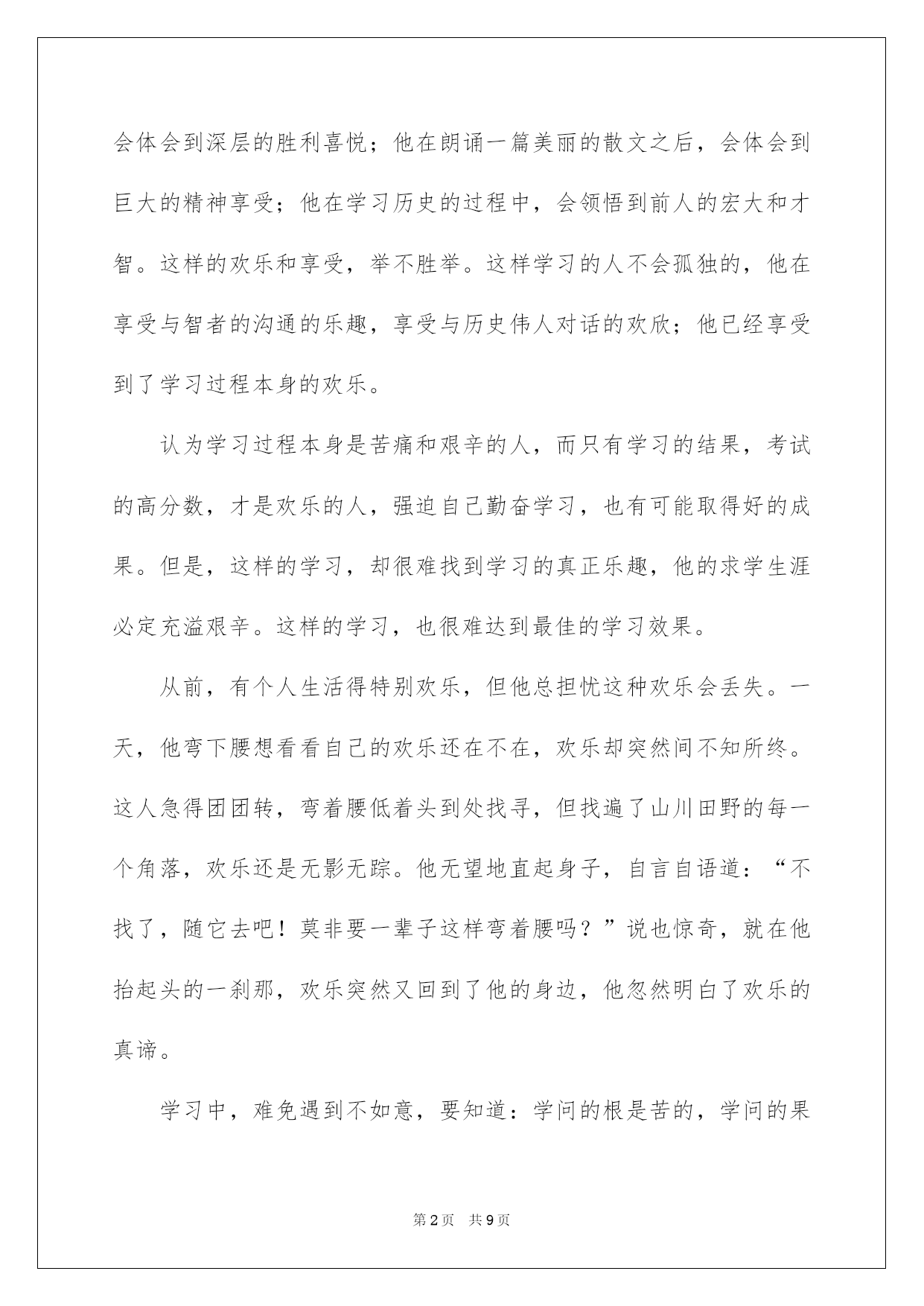 会体会到深层的胜利喜悦；他在朗诵一篇美丽的散文之后，会体会到巨大的精神享受；他在学习历史的过程中，会领悟到前人的宏大和才智。这样的欢乐和享受，举不胜举。这样学习的人不会孤独的，他在享受与智者的沟通的乐趣，享受与历史伟人对话的欢欣；他已经享受到了学习过程本身的欢乐。

认为学习过程本身是苦痛和艰辛的人，而只有学习的结果，考试的高分数，才是欢乐的人，强迫自己勤奋学习，也有可能取得好的成果。但是，这样的学习，却很难找到学习的真正乐趣，他的求学生涯必定充溢艰辛。这样的学习，也很难达到最佳的学习效果。

从前，有个人生活得特别欢乐，但他总担忧这种欢乐会丢失。一天，他弯下腰想看看自己的欢乐还在不在，欢乐却突然间不知所终。这人急得团团转，弯着腰低着头到处找寻，但找遍了山川田野的每一个角落，欢乐还是无影无踪。他无望地直起身子，自言自语道：“不找了，随它去吧！莫非要一辈子这样弯着腰吗？”说也惊奇，就在他抬起头的一刹那，欢乐突然又回到了他的身边，他忽然明白了欢乐的真谛。

学习中，难免遇到不如意，要知道：学问的根是苦的，学问的果

第2页 共9页